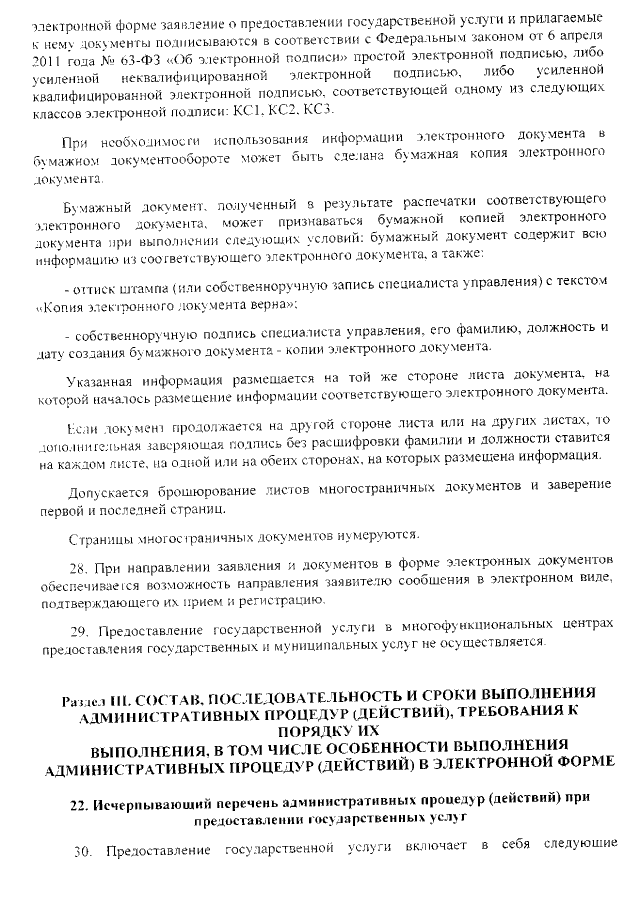 электронной форме заявление о предоставлении государственной услуги и прилагаемые к нему документы подписываются в соответствии с Федеральным законом от 6 апреля 2011 года № 63-ФЗ «Об электронной подписи» простой электронной подписью, либо усиленной неквалифицированной электронной подписью, либо усиленной квалифицированной электронной подписью, соответствующей одному из следующих классов электронной подписи: КС1, КС2, КС3.

При необходимости использования информации электронного документа в бумажном документообороте может быть сделана бумажная копия электронного документа.

Бумажный документ, полученный в результате распечатки соответствующего электронного документа, может признаваться бумажной копией электронного документа при выполнении следующих условий: бумажный документ содержит всю информацию из соответствующего электронного документа, а также:

- оттиск штампа (или собственноручную запись специалиста управления) с текстом «Копия электронного документа верна»;

- собственноручную подпись специалиста управления, его фамилию, должность и дату создания бумажного документа - копии электронного документа.

Указанная информация размещается на той же стороне листа документа, на которой началось размещение информации соответствующего электронного документа.

Если документ продолжается на другой стороне листа или на других листах, то дополнительная заверяющая подпись без расшифровки фамилии и должности ставится на каждом листе, на одной или на обеих сторонах, на которых размещена информация.

Допускается брошюрование листов многостраничных документов и заверение первой и последней страниц.

Страницы многостраничных документов нумеруются.

28. При направлении заявления и документов в форме электронных документов обеспечивается возможность направления заявителю сообщения в электронном виде, подтверждающего их прием и регистрацию.

29. Предоставление государственной услуги в многофункциональных центрах предоставления государственных и муниципальных услуг не осуществляется.

Раздел III. СОСТАВ, ПОСЛЕДОВАТЕЛЬНОСТЬ И СРОКИ ВЫПОЛНЕНИЯ АДМИНИСТРАТИВНЫХ ПРОЦЕДУР (ДЕЙСТВИЙ), ТРЕБОВАНИЯ К ПОРЯДКУ ИХ ВЫПОЛНЕНИЯ, В ТОМ ЧИСЛЕ ОСОБЕННОСТИ ВЫПОЛНЕНИЯ АДМИНИСТРАТИВНЫХ ПРОЦЕДУР (ДЕЙСТВИЙ) В ЭЛЕКТРОННОЙ ФОРМЕ

22. Исчерпывающий перечень административных процедур (действий) при предоставлении государственных услуг

30. Предоставление государственной услуги включает в себя следующие